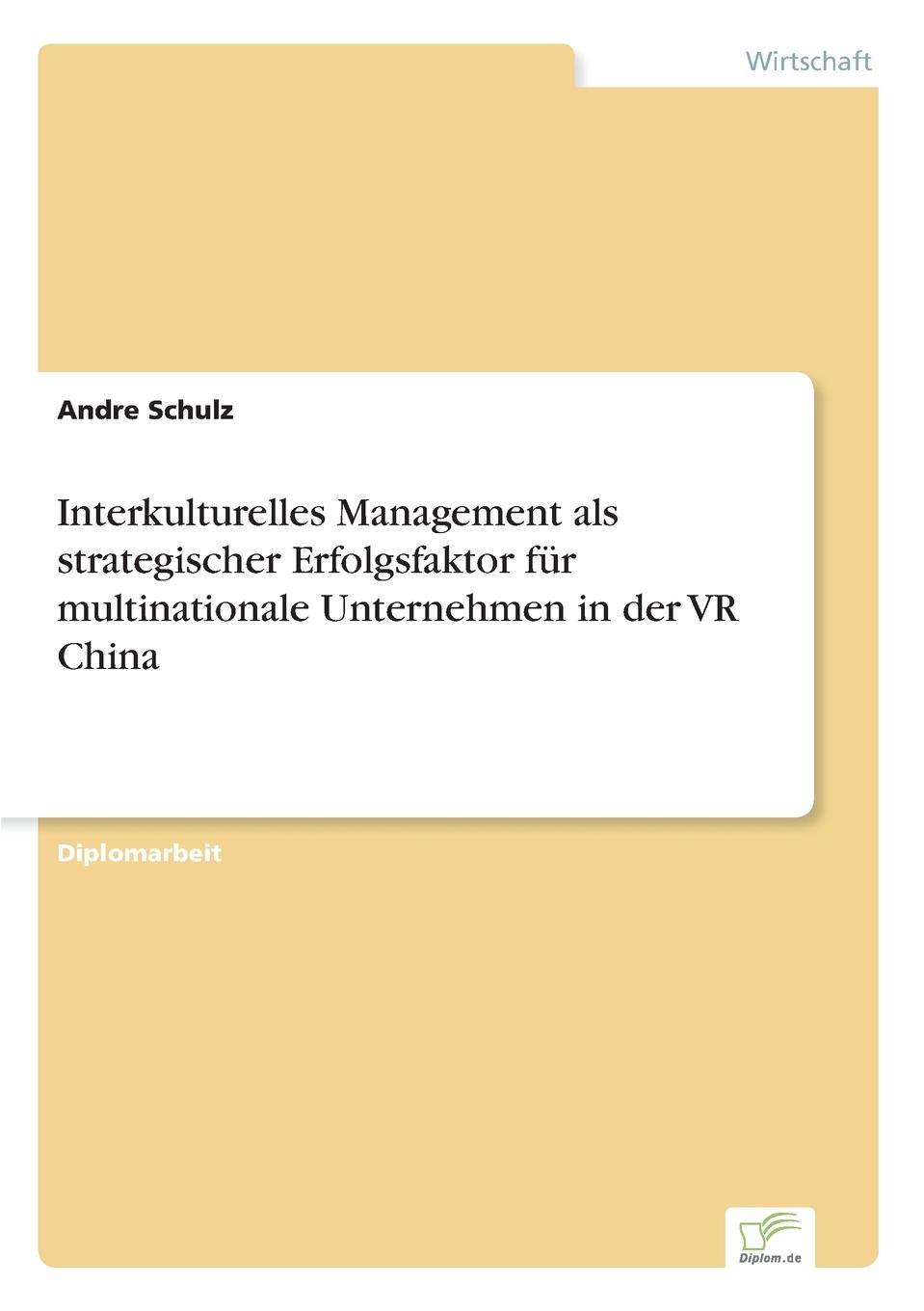 Wirtschaft

Andre Schulz

Interkulturelles Management als strategischer Erfolgsfaktor für multinationale Unternehmen in der VR China

Diplomarbeit

Diplom.de